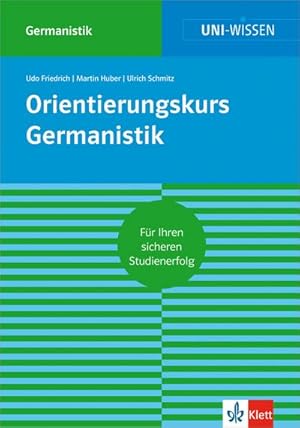 Germanistik

UNI-WISSEN

Udo Friedrich | Martin Huber | Ulrich Schmitz

Orientierungskurs Germanistik

Für Ihren sicheren Studienerfolg

Klett